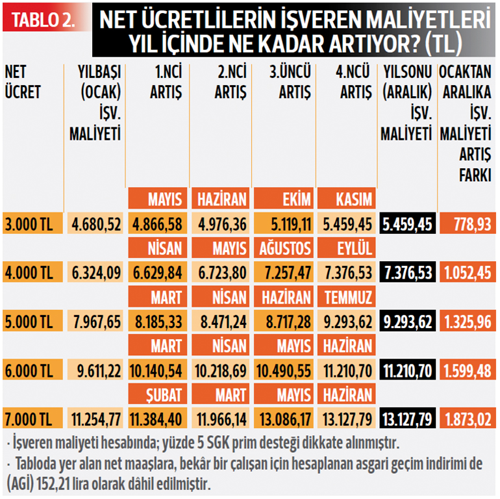 TABLO 2. NET ÜCRETLİLERİN İŞVEREN MALİYETLERİ YIL İÇİNDE NE KADAR ARTIYOR? (TL)

| NET ÜCRET | YILBAŞI (OCAK) İŞV. MALİYETİ | 1.NCİ ARTIŞ | 2.NCİ ARTIŞ | 3.ÜNCÜ ARTIŞ | 4.NCÜ ARTIŞ | YILSONU (ARALIK) İŞV. MALİYETİ | OCAKTAN ARALIKA İŞV. MALİYETİ ARTIŞ FARKI |
|---|---|---|---|---|---|---|---|
| | | MAYIS | HAZİRAN | EKİM | KASIM | | |
| 3.000 TL | 4.680,52 | 4.866,58 | 4.976,36 | 5.119,11 | 5.459,45 | 5.459,45 | 778,93 |
| | | NİSAN | MAYIS | AĞUSTOS | EYLÜL | | |
| 4.000 TL | 6.324,09 | 6.629,84 | 6.723,80 | 7.257,47 | 7.376,53 | 7.376,53 | 1.052,45 |
| | | MART | NİSAN | HAZİRAN | TEMMUZ | | |
| 5.000 TL | 7.967,65 | 8.185,33 | 8.471,24 | 8.717,28 | 9.293,62 | 9.293,62 | 1.325,96 |
| | | MART | NİSAN | MAYIS | HAZİRAN | | |
| 6.000 TL | 9.611,22 | 10.140,54 | 10.218,69 | 10.490,55 | 11.210,70 | 11.210,70 | 1.599,48 |
| | | ŞUBAT | MART | MAYIS | HAZİRAN | | |
| 7.000 TL | 11.254,77 | 11.384,40 | 11.966,14 | 13.086,17 | 13.127,79 | 13.127,79 | 1.873,02 |

· İşveren maliyeti hesabında; yüzde 5 SGK prim desteği dikkate alınmıştır.
· Tabloda yer alan net maaşlara, bekâr bir çalışan için hesaplanan asgari geçim indirimi de (AGİ) 152,21 lira olarak dâhil edilmiştir.